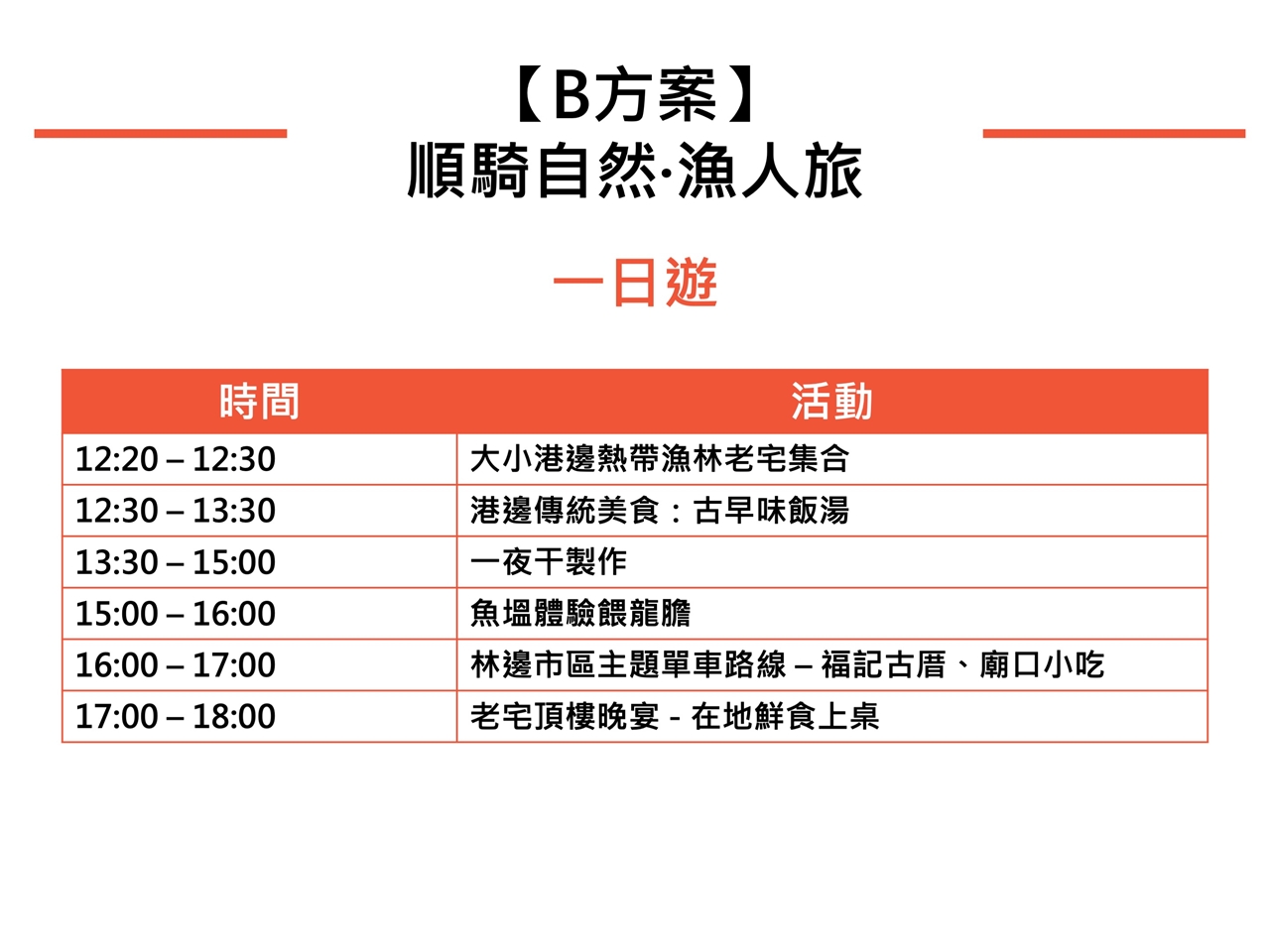 【B方案】
順騎自然·漁人旅

一日遊

| 時間 | 活動 |
|---|---|
| 12:20 – 12:30 | 大小港邊熱帶漁林老宅集合 |
| 12:30 – 13:30 | 港邊傳統美食：古早味飯湯 |
| 13:30 – 15:00 | 一夜干製作 |
| 15:00 – 16:00 | 魚塭體驗餵龍膽 |
| 16:00 – 17:00 | 林邊市區主題單車路線 – 福記古厝、廟口小吃 |
| 17:00 – 18:00 | 老宅頂樓晚宴 - 在地鮮食上桌 |